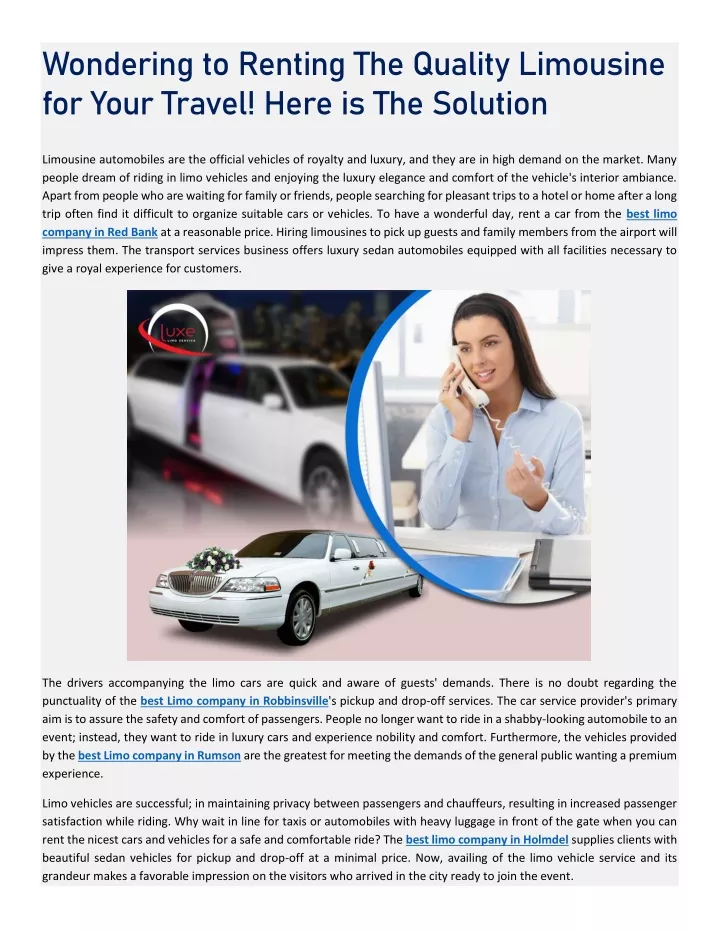 Wondering to Renting The Quality Limousine for Your Travel! Here is The Solution

Limousine automobiles are the official vehicles of royalty and luxury, and they are in high demand on the market. Many people dream of riding in limo vehicles and enjoying the luxury elegance and comfort of the vehicle's interior ambiance. Apart from people who are waiting for family or friends, people searching for pleasant trips to a hotel or home after a long trip often find it difficult to organize suitable cars or vehicles. To have a wonderful day, rent a car from the best limo company in Red Bank at a reasonable price. Hiring limousines to pick up guests and family members from the airport will impress them. The transport services business offers luxury sedan automobiles equipped with all facilities necessary to give a royal experience for customers.

Luxe

The drivers accompanying the limo cars are quick and aware of guests' demands. There is no doubt regarding the punctuality of the best Limo company in Robbinsville's pickup and drop-off services. The car service provider's primary aim is to assure the safety and comfort of passengers. People no longer want to ride in a shabby-looking automobile to an event; instead, they want to ride in luxury cars and experience nobility and comfort. Furthermore, the vehicles provided by the best Limo company in Rumson are the greatest for meeting the demands of the general public wanting a premium experience.

Limo vehicles are successful; in maintaining privacy between passengers and chauffeurs, resulting in increased passenger satisfaction while riding. Why wait in line for taxis or automobiles with heavy luggage in front of the gate when you can rent the nicest cars and vehicles for a safe and comfortable ride? The best limo company in Holmdel supplies clients with beautiful sedan vehicles for pickup and drop-off at a minimal price. Now, availing of the limo vehicle service and its grandeur makes a favorable impression on the visitors who arrived in the city ready to join the event.